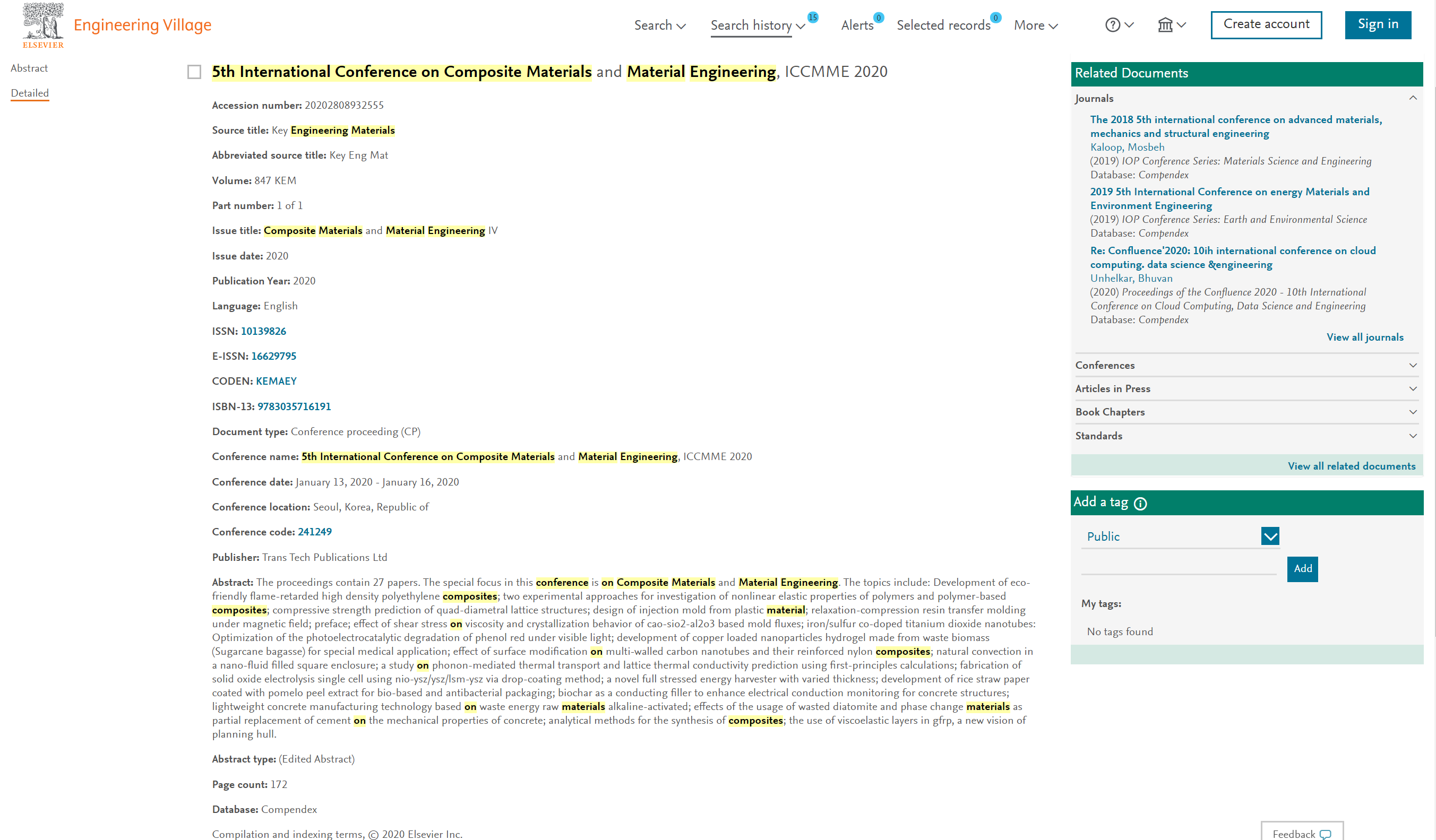 ELSEVIER Engineering Village

Search Search history 15 Alerts 0 Selected records 0 More Create account Sign in

Abstract
Detailed

5th International Conference on Composite Materials and Material Engineering, ICCMME 2020

Accession number: 20202808932555

Source title: Key Engineering Materials

Abbreviated source title: Key Eng Mat

Volume: 847 KEM

Part number: 1 of 1

Issue title: Composite Materials and Material Engineering IV

Issue date: 2020

Publication Year: 2020

Language: English

ISSN: 10139826

E-ISSN: 16629795

CODEN: KEMAEY

ISBN-13: 9783035716191

Document type: Conference proceeding (CP)

Conference name: 5th International Conference on Composite Materials and Material Engineering, ICCMME 2020

Conference date: January 13, 2020 - January 16, 2020

Conference location: Seoul, Korea, Republic of

Conference code: 241249

Publisher: Trans Tech Publications Ltd

Abstract: The proceedings contain 27 papers. The special focus in this conference is on Composite Materials and Material Engineering. The topics include: Development of eco-friendly flame-retarded high density polyethylene composites; two experimental approaches for investigation of nonlinear elastic properties of polymers and polymer-based composites; compressive strength prediction of quad-diametral lattice structures; design of injection mold from plastic material; relaxation-compression resin transfer molding under magnetic field; preface; effect of shear stress on viscosity and crystallization behavior of cao-sio2-al2o3 based mold fluxes; iron/sulfur co-doped titanium dioxide nanotubes: Optimization of the photoelectrocatalytic degradation of phenol red under visible light; development of copper loaded nanoparticles hydrogel made from waste biomass (Sugarcane bagasse) for special medical application; effect of surface modification on multi-walled carbon nanotubes and their reinforced nylon composites; natural convection in a nano-fluid filled square enclosure; a study on phonon-mediated thermal transport and lattice thermal conductivity prediction using first-principles calculations; fabrication of solid oxide electrolysis single cell using nio-ysz/ysz/lsm-ysz via drop-coating method; a novel full stressed energy harvester with varied thickness; development of rice straw paper coated with pomelo peel extract for bio-based and antibacterial packaging; biochar as a conducting filler to enhance electrical conduction monitoring for concrete structures; lightweight concrete manufacturing technology based on waste energy raw materials alkaline-activated; effects of the usage of wasted diatomite and phase change materials as partial replacement of cement on the mechanical properties of concrete; analytical methods for the synthesis of composites; the use of viscoelastic layers in gfrp, a new vision of planning hull.

Abstract type: (Edited Abstract)

Page count: 172

Database: Compendex

Compilation and indexing terms, © 2020 Elsevier Inc.

Related Documents

Journals

The 2018 5th international conference on advanced materials, mechanics and structural engineering
Kaloop, Mosbeh
(2019) IOP Conference Series: Materials Science and Engineering
Database: Compendex

2019 5th International Conference on energy Materials and Environment Engineering
(2019) IOP Conference Series: Earth and Environmental Science
Database: Compendex

Re: Confluence'2020: 10ih international conference on cloud computing. data science &engineering
Unhelkar, Bhuvan
(2020) Proceedings of the Confluence 2020 - 10th International Conference on Cloud Computing, Data Science and Engineering
Database: Compendex

View all journals

Conferences

Articles in Press

Book Chapters

Standards

View all related documents

Add a tag

Public

Add

My tags:

No tags found

Feedback